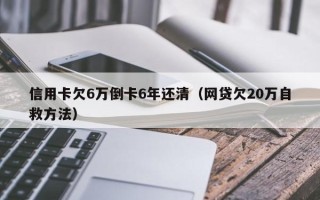 信用卡欠6万倒卡6年还清（网贷欠20万自救方法）